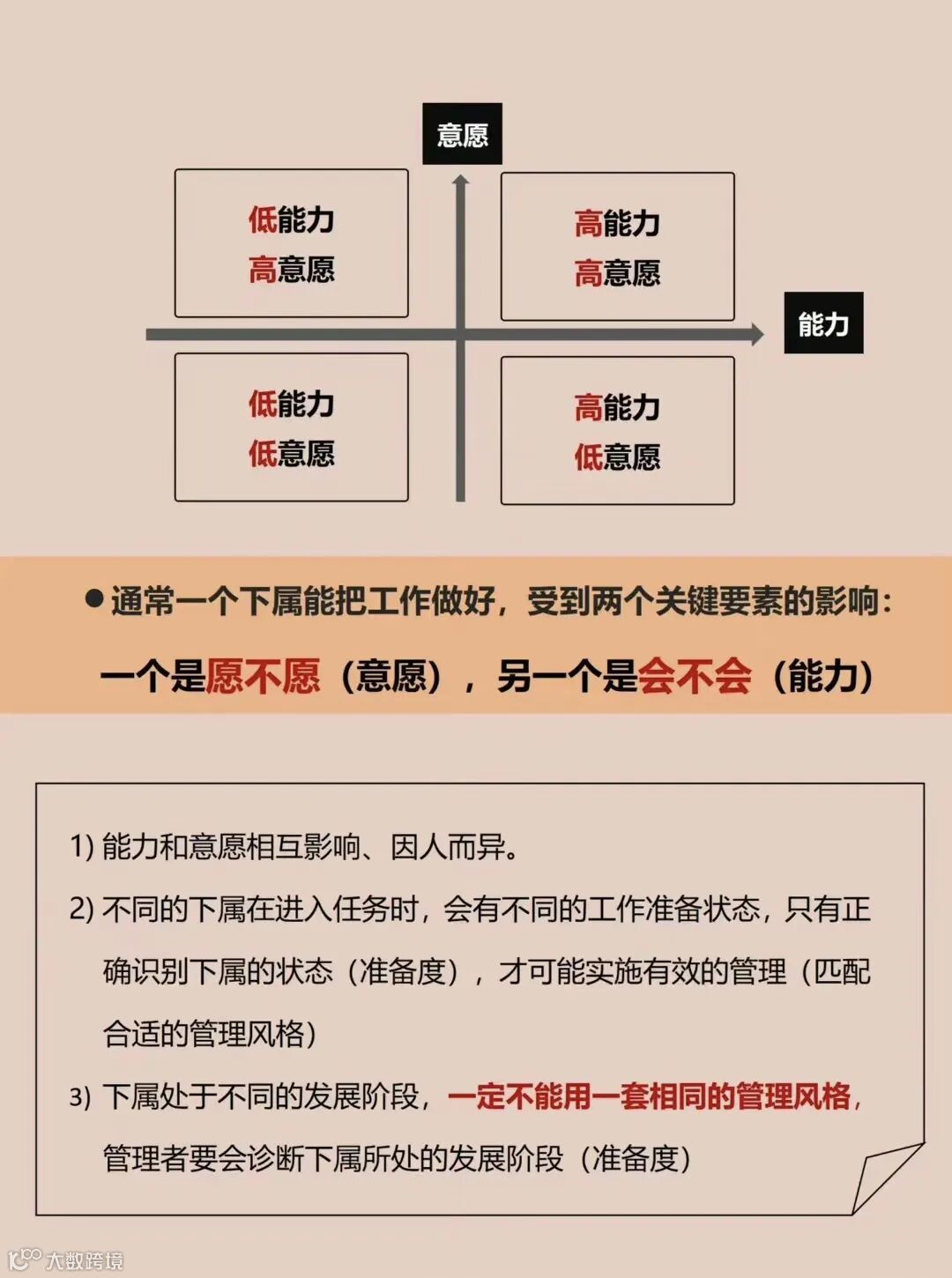 意愿

低能力
高意愿

高能力
高意愿

能力

低能力
低意愿

高能力
低意愿

●通常一个下属能把工作做好，受到两个关键要素的影响：

一个是愿不愿（意愿），另一个是会不会（能力）

1) 能力和意愿相互影响、因人而异。

2) 不同的下属在进入任务时，会有不同的工作准备状态，只有正确识别下属的状态（准备度），才可能实施有效的管理（匹配合适的管理风格）

3) 下属处于不同的发展阶段，一定不能用一套相同的管理风格，管理者要会诊断下属所处的发展阶段（准备度）

大数跨境